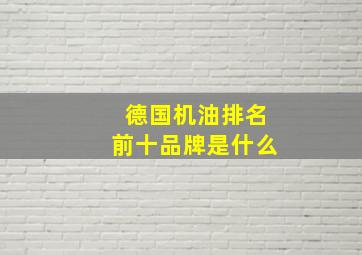 德国机油排名
前十品牌是什么